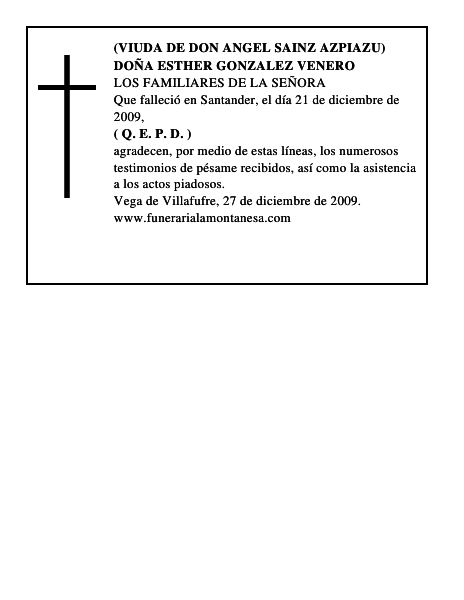 (VIUDA DE DON ANGEL SAINZ AZPIAZU)
DOÑA ESTHER GONZALEZ VENERO
LOS FAMILIARES DE LA SEÑORA
Que falleció en Santander, el día 21 de diciembre de 2009,
( Q. E. P. D. )
agradecen, por medio de estas líneas, los numerosos testimonios de pésame recibidos, así como la asistencia a los actos piadosos.
Vega de Villafufre, 27 de diciembre de 2009.
www.funerarialamontanesa.com